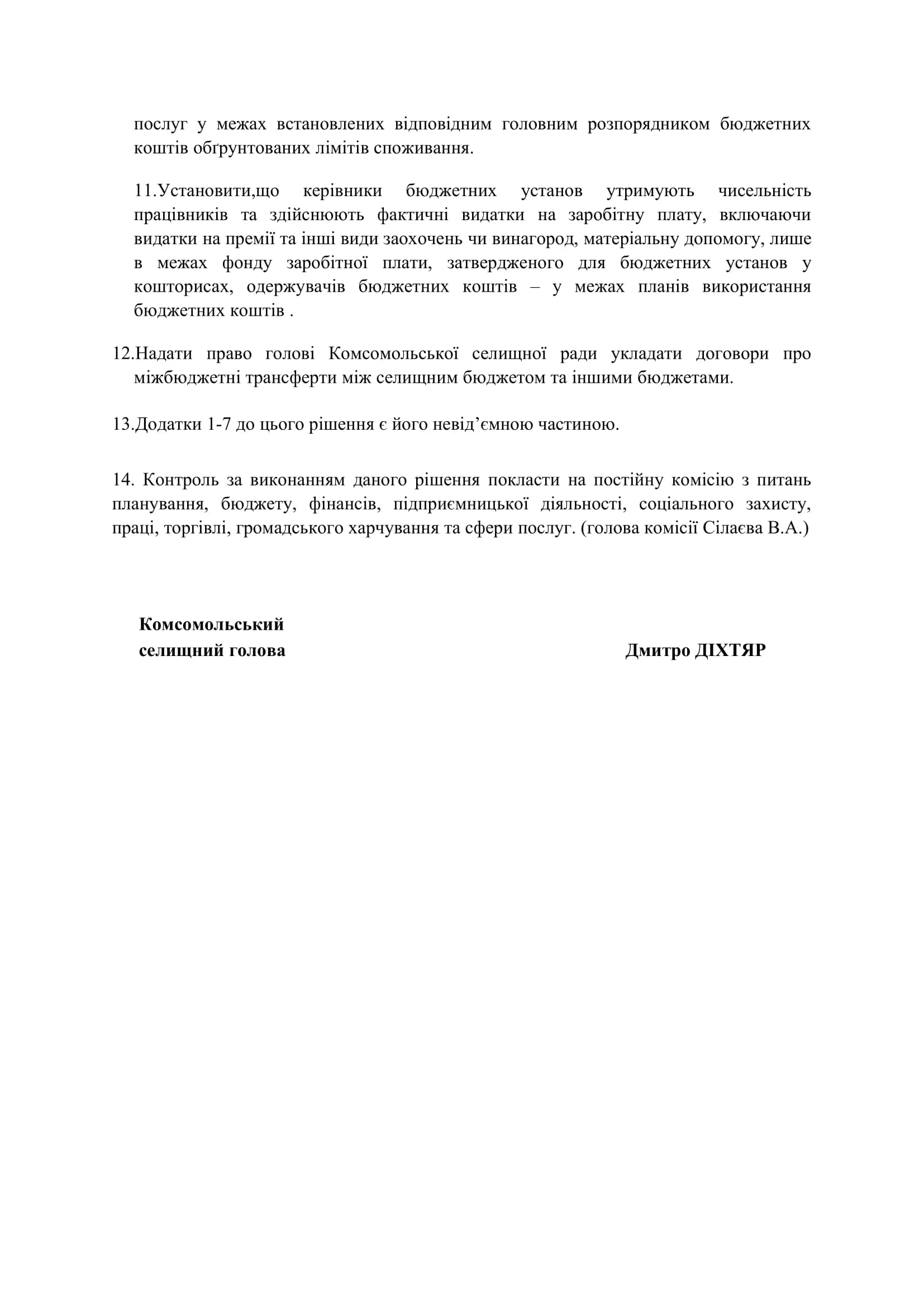 послуг у межах встановлених відповідним головним розпорядником бюджетних коштів обґрунтованих лімітів споживання.

11.Установити,що керівники бюджетних установ утримують чисельність працівників та здійснюють фактичні видатки на заробітну плату, включаючи видатки на премії та інші види заохочень чи винагород, матеріальну допомогу, лише в межах фонду заробітної плати, затвердженого для бюджетних установ у кошторисах, одержувачів бюджетних коштів – у межах планів використання бюджетних коштів .

12.Надати право голові Комсомольської селищної ради укладати договори про міжбюджетні трансферти між селищним бюджетом та іншими бюджетами.

13.Додатки 1-7 до цього рішення є його невід’ємною частиною.

14. Контроль за виконанням даного рішення покласти на постійну комісію з питань планування, бюджету, фінансів, підприємницької діяльності, соціального захисту, праці, торгівлі, громадського харчування та сфери послуг. (голова комісії Сілаєва В.А.)

Комсомольський селищний голова

Дмитро ДІХТЯР